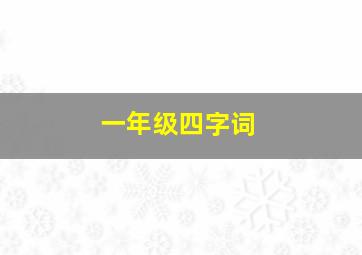 一年级四字词